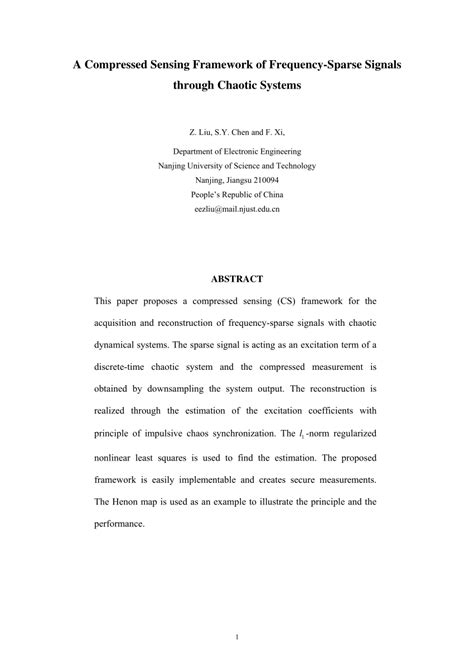 A Compressed Sensing Framework of Frequency-Sparse Signals through Chaotic Systems

Z. Liu, S.Y. Chen and F. Xi,

Department of Electronic Engineering
Nanjing University of Science and Technology
Nanjing, Jiangsu 210094
People's Republic of China
eezliu@mail.njust.edu.cn

ABSTRACT

This paper proposes a compressed sensing (CS) framework for the acquisition and reconstruction of frequency-sparse signals with chaotic dynamical systems. The sparse signal is acting as an excitation term of a discrete-time chaotic system and the compressed measurement is obtained by downsampling the system output. The reconstruction is realized through the estimation of the excitation coefficients with principle of impulsive chaos synchronization. The $l_1$-norm regularized nonlinear least squares is used to find the estimation. The proposed framework is easily implementable and creates secure measurements. The Henon map is used as an example to illustrate the principle and the performance.

1